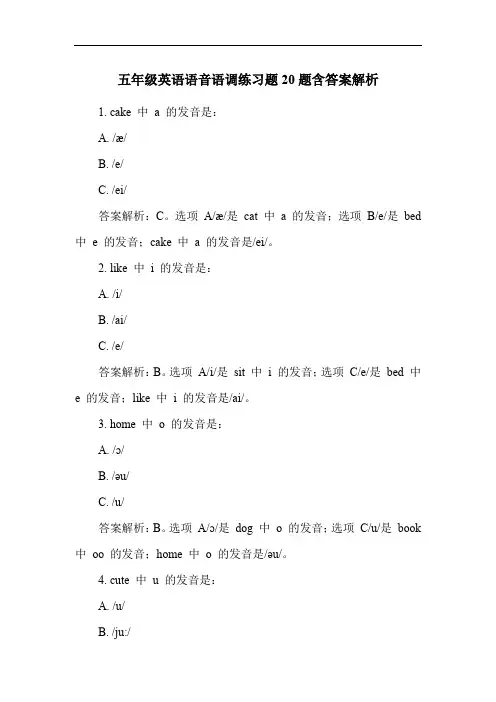 五年级英语语音语调练习题 20 题含答案解析

1. cake 中 a 的发音是：

A. /æ/

B. /e/

C. /ei/

答案解析：C。选项 A/æ/是 cat 中 a 的发音；选项 B/e/是 bed 中 e 的发音；cake 中 a 的发音是/ei/。

2. like 中 i 的发音是：

A. /i/

B. /ai/

C. /e/

答案解析：B。选项 A/i/是 sit 中 i 的发音；选项 C/e/是 bed 中 e 的发音；like 中 i 的发音是/ai/。

3. home 中 o 的发音是：

A. /ɔ/

B. /əu/

C. /u/

答案解析：B。选项 A/ɔ/是 dog 中 o 的发音；选项 C/u/是 book 中 oo 的发音；home 中 o 的发音是/əu/。

4. cute 中 u 的发音是：

A. /u/

B. /ju:/